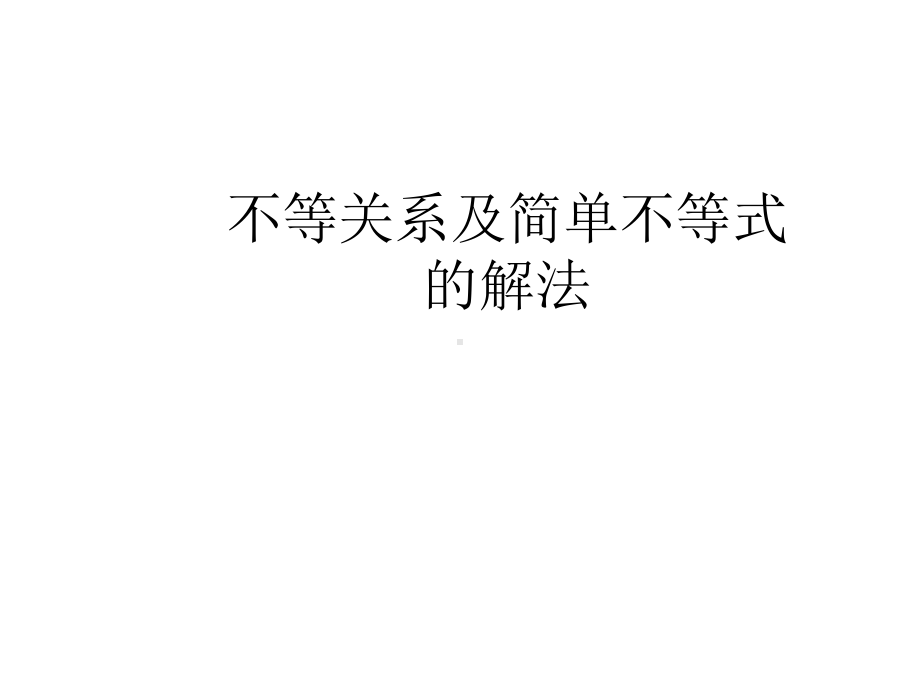 不等关系及简单不等式的解法